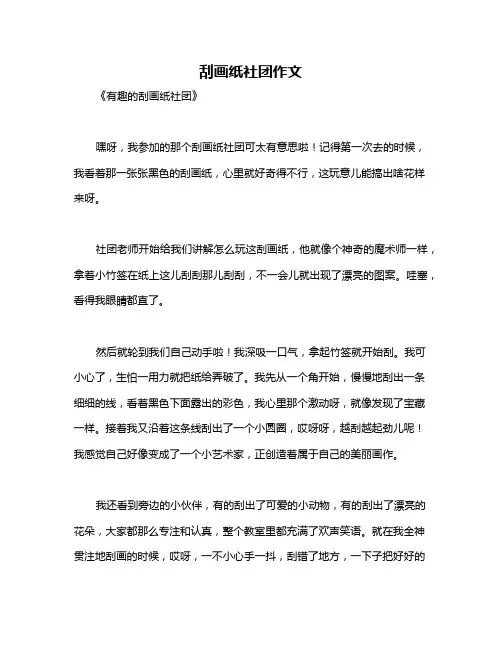 刮画纸社团作文

《有趣的刮画纸社团》

嘿呀，我参加的那个刮画纸社团可太有意思啦！记得第一次去的时候，我看着那一张张黑色的刮画纸，心里就好奇得不行，这玩意儿能搞出啥花样来呀。

社团老师开始给我们讲解怎么玩这刮画纸，他就像个神奇的魔术师一样，拿着小竹签在纸上这儿刮刮那儿刮刮，不一会儿就出现了漂亮的图案。哇塞，看得我眼睛都直了。

然后就轮到我们自己动手啦！我深吸一口气，拿起竹签就开始刮。我可小心了，生怕一用力就把纸给弄破了。我先从一个角开始，慢慢地刮出一条细细的线，看着黑色下面露出的彩色，我心里那个激动呀，就像发现了宝藏一样。接着我又沿着这条线刮出了一个小圆圈，哎呀呀，越刮越起劲儿呢！我感觉自己好像变成了一个小艺术家，正创造着属于自己的美丽画作。

我还看到旁边的小伙伴，有的刮出了可爱的小动物，有的刮出了漂亮的花朵，大家都那么专注和认真，整个教室里都充满了欢声笑语。就在我全神贯注地刮画的时候，哎呀，一不小心手一抖，刮错了地方，一下子把好好的